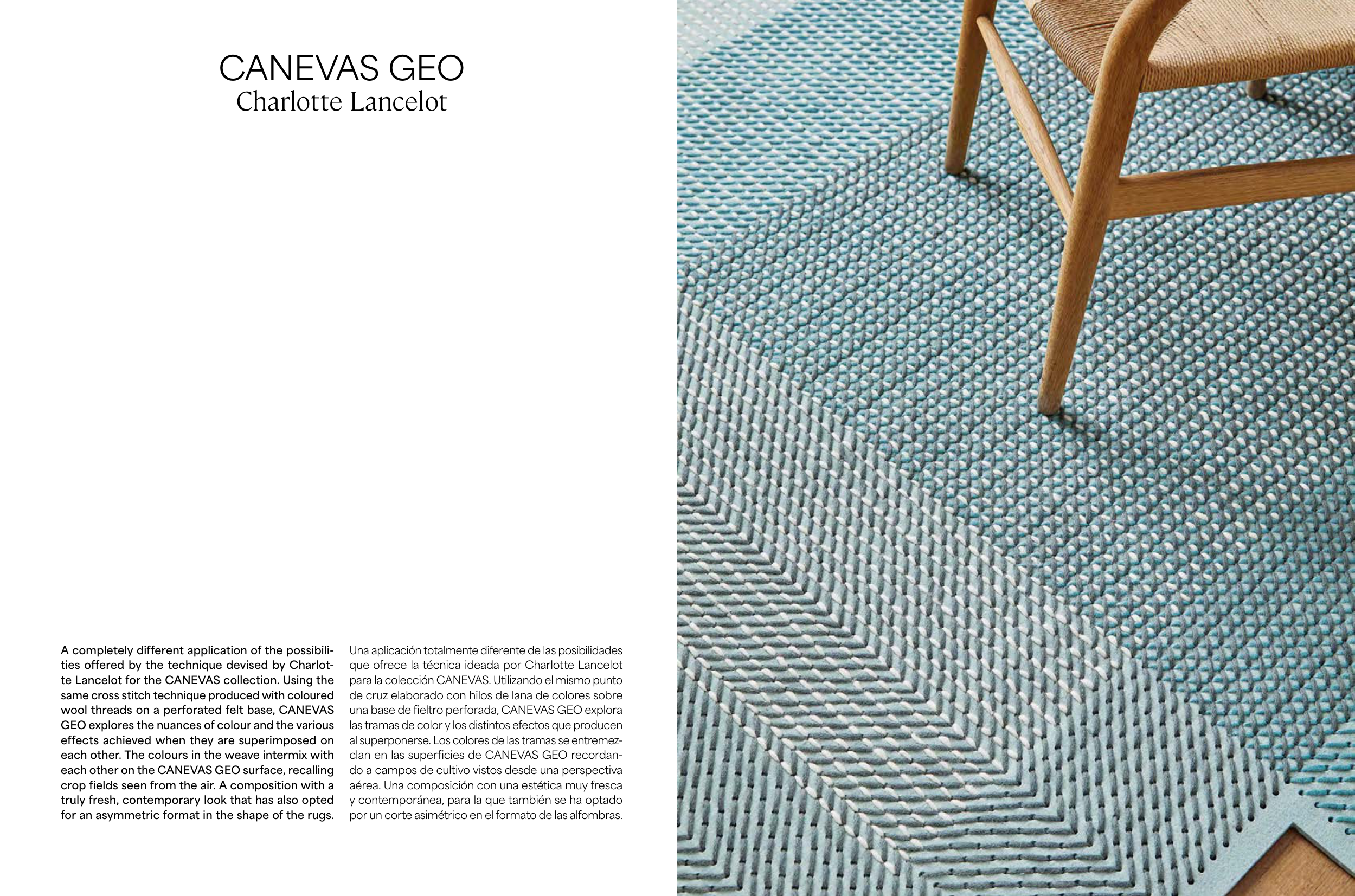 CANEVAS GEO
Charlotte Lancelot

A completely different application of the possibilities offered by the technique devised by Charlotte Lancelot for the CANEVAS collection. Using the same cross stitch technique produced with coloured wool threads on a perforated felt base, CANEVAS GEO explores the nuances of colour and the various effects achieved when they are superimposed on each other. The colours in the weave intermix with each other on the CANEVAS GEO surface, recalling crop fields seen from the air. A composition with a truly fresh, contemporary look that has also opted for an asymmetric format in the shape of the rugs.

Una aplicación totalmente diferente de las posibilidades que ofrece la técnica ideada por Charlotte Lancelot para la colección CANEVAS. Utilizando el mismo punto de cruz elaborado con hilos de lana de colores sobre una base de fieltro perforada, CANEVAS GEO explora las tramas de color y los distintos efectos que producen al superponerse. Los colores de las tramas se entremezclan en las superficies de CANEVAS GEO recordando a campos de cultivo vistos desde una perspectiva aérea. Una composición con una estética muy fresca y contemporánea, para la que también se ha optado por un corte asimétrico en el formato de las alfombras.